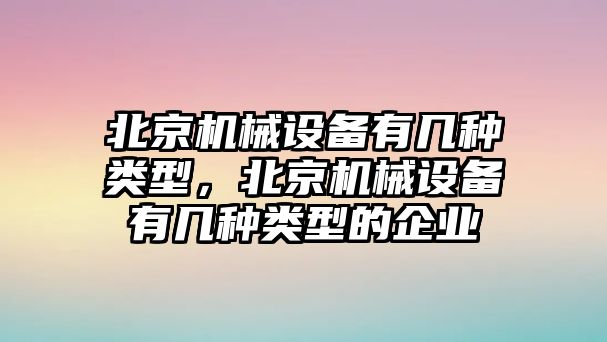 北京机械设备有几种类型，北京机械设备有几种类型的企业